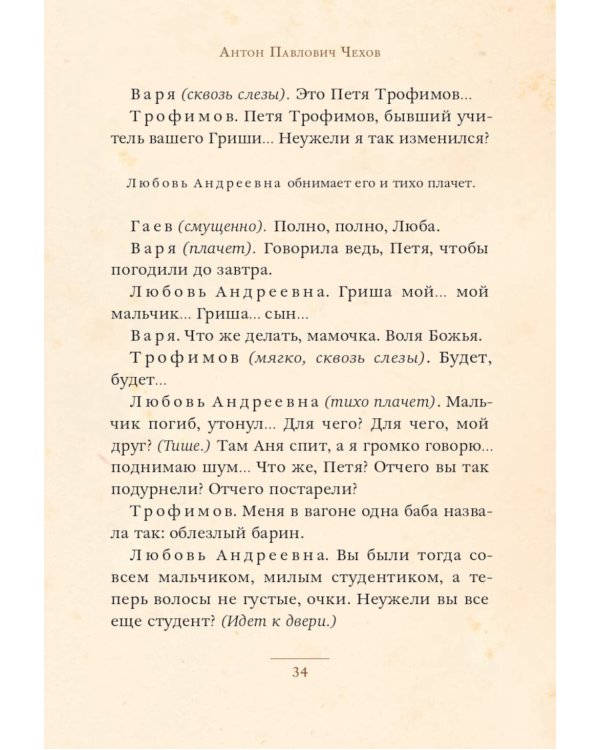 Антон Павлович Чехов

Варя (сквозь слезы). Это Петя Трофимов...

Трофимов. Петя Трофимов, бывший учитель вашего Гриши... Неужели я так изменился?

Любовь Андреевна обнимает его и тихо плачет.

Гаев (смущенно). Полно, полно, Люба.

Варя (плачет). Говорила ведь, Петя, чтобы погодили до завтра.

Любовь Андреевна. Гриша мой... мой мальчик... Гриша... сын...

Варя. Что же делать, мамочка. Воля Божья.

Трофимов (мягко, сквозь слезы). Будет, будет...

Любовь Андреевна (тихо плачет). Мальчик погиб, утонул... Для чего? Для чего, мой друг? (Тише.) Там Аня спит, а я громко говорю... поднимаю шум... Что же, Петя? Отчего вы так подурнели? Отчего постарели?

Трофимов. Меня в вагоне одна баба назвала так: облезлый барин.

Любовь Андреевна. Вы были тогда совсем мальчиком, милым студентиком, а теперь волосы не густые, очки. Неужели вы все еще студент? (Идет к двери.)

34